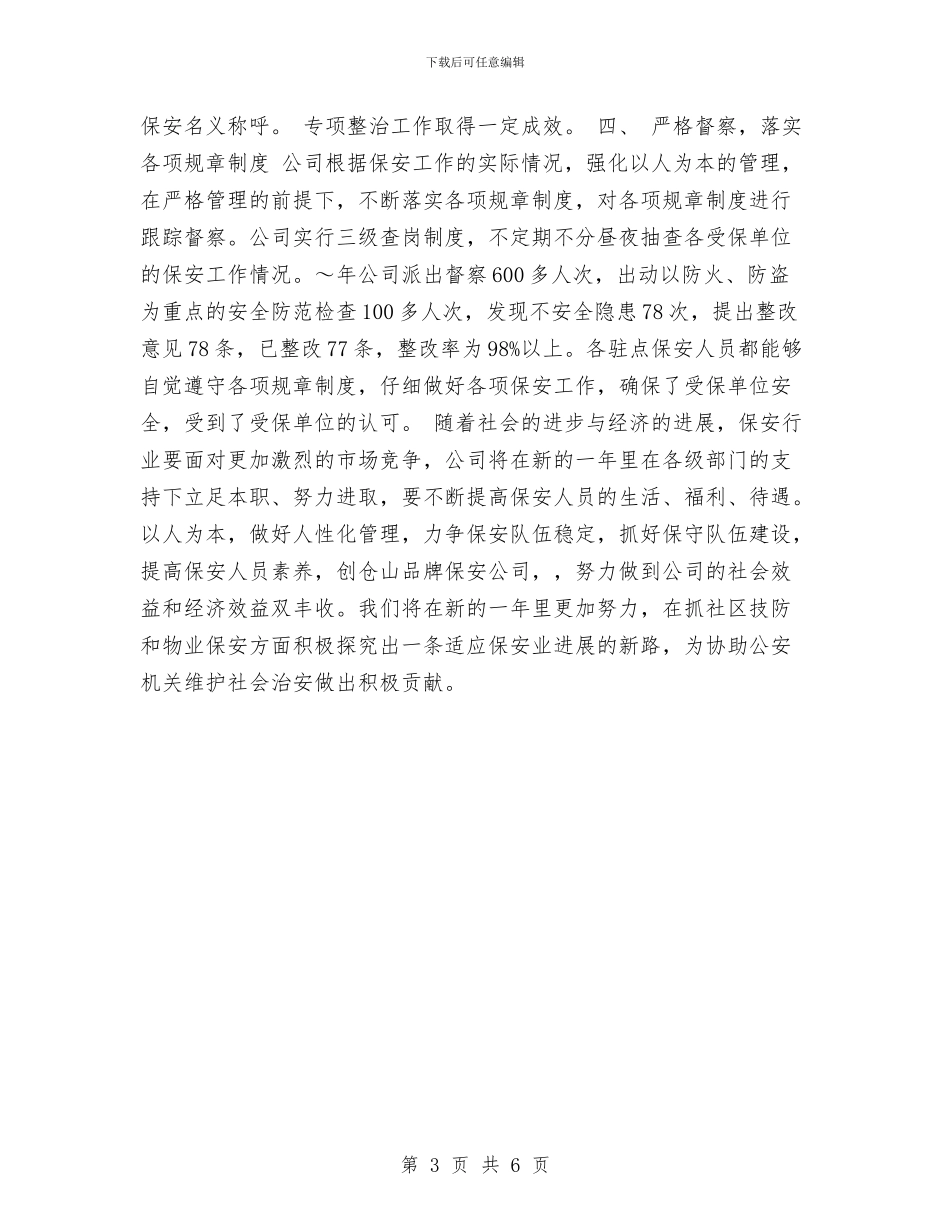 下载后可任意编辑

保安名义称呼。 专项整治工作取得一定成效。 四、 严格督察，落实各项规章制度 公司根据保安工作的实际情况，强化以人为本的管理，在严格管理的前提下，不断落实各项规章制度，对各项规章制度进行跟踪督察。公司实行三级查岗制度，不定期不分昼夜抽查各受保单位的保安工作情况。～年公司派出督察600多人次，出动以防火、防盗为重点的安全防范检查100多人次，发现不安全隐患78次，提出整改意见78条，已整改77条，整改率为98%以上。各驻点保安人员都能够自觉遵守各项规章制度，仔细做好各项保安工作，确保了受保单位安全，受到了受保单位的认可。 随着社会的进步与经济的进展，保安行业要面对更加激烈的市场竞争，公司将在新的一年里在各级部门的支持下立足本职、努力进取，要不断提高保安人员的生活、福利、待遇。以人为本，做好人性化管理，力争保安队伍稳定，抓好保守队伍建设，提高保安人员素养，创仓山品牌保安公司，，努力做到公司的社会效益和经济效益双丰收。我们将在新的一年里更加努力，在抓社区技防和物业保安方面积极探究出一条适应保安业进展的新路，为协助公安机关维护社会治安做出积极贡献。

第 3 页 共 6 页